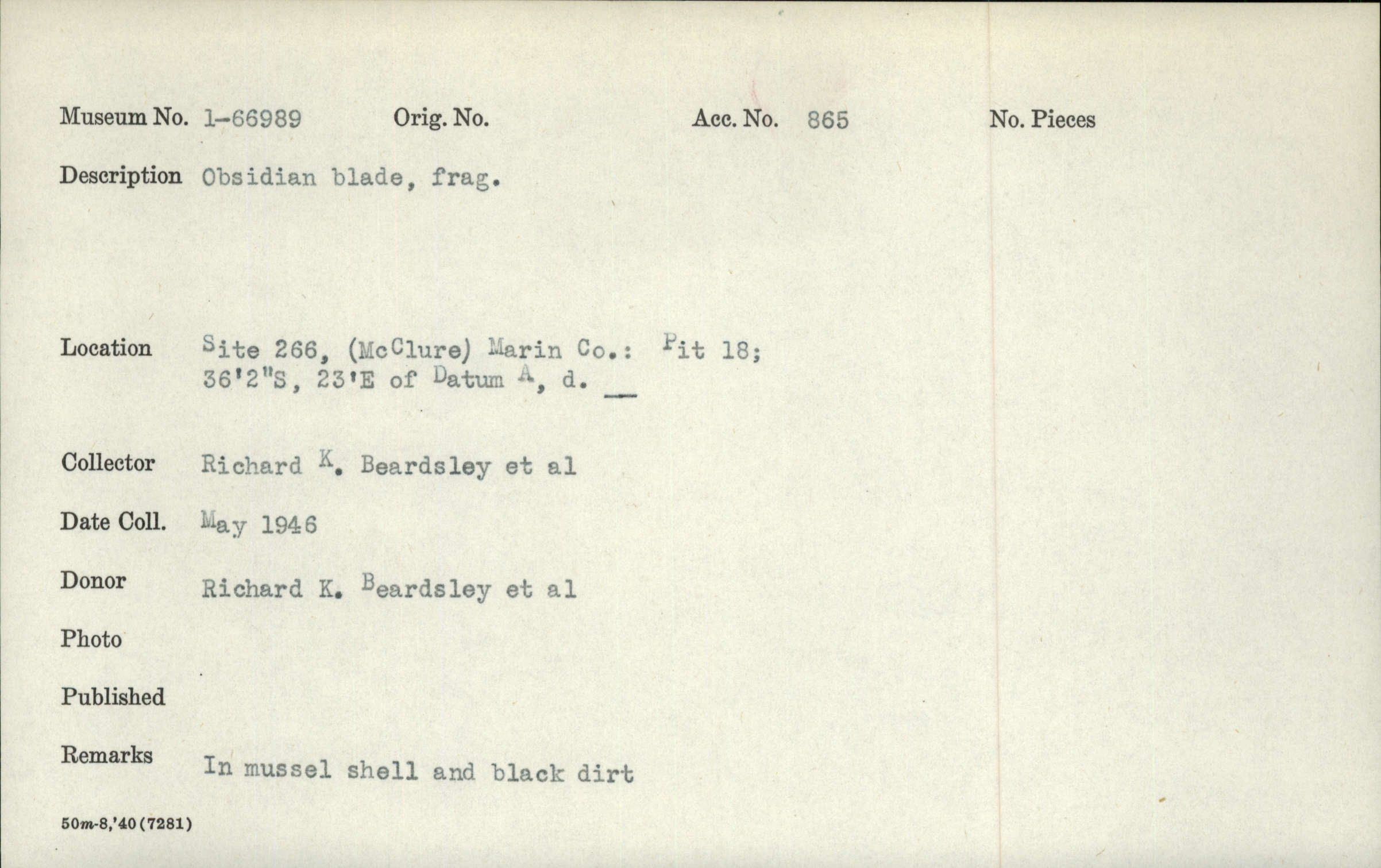 Museum No. 1-66989 Orig. No. Acc. No. 865 No. Pieces

Description Obsidian blade, frag.

Location Site 266, (McClure) Marin Co.: Pit 18; 36'2"S, 23'E of Datum A, d. __

Collector Richard K. Beardsley et al

Date Coll. May 1946

Donor Richard K. Beardsley et al

Photo

Published

Remarks In mussel shell and black dirt

50m-8,'40(7281)